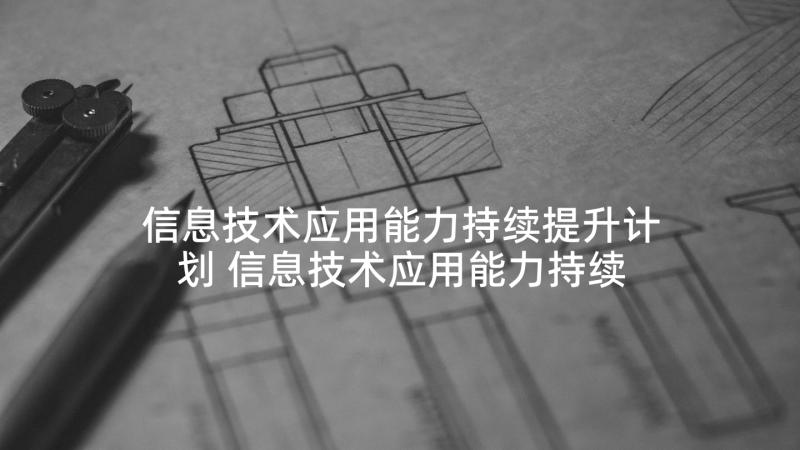 信息技术应用能力持续提升计划 信息技术应用能力持续